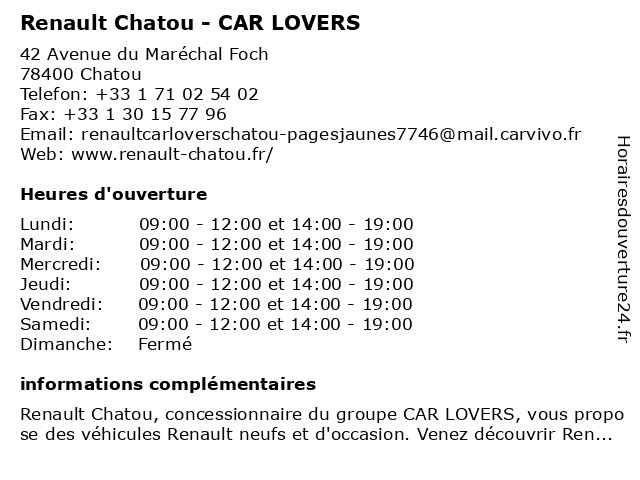 Renault Chatou - CAR LOVERS

42 Avenue du Maréchal Foch
78400 Chatou
Telefon: +33 1 71 02 54 02
Fax: +33 1 30 15 77 96
Email: renaultcarloverschatou-pagesjaunes7746@mail.carvivo.fr
Web: www.renault-chatou.fr/

Heures d'ouverture

Lundi: 09:00 - 12:00 et 14:00 - 19:00
Mardi: 09:00 - 12:00 et 14:00 - 19:00
Mercredi: 09:00 - 12:00 et 14:00 - 19:00
Jeudi: 09:00 - 12:00 et 14:00 - 19:00
Vendredi: 09:00 - 12:00 et 14:00 - 19:00
Samedi: 09:00 - 12:00 et 14:00 - 19:00
Dimanche: Fermé

informations complémentaires

Renault Chatou, concessionnaire du groupe CAR LOVERS, vous propose des véhicules Renault neufs et d'occasion. Venez découvrir Ren...

Horairesdouverture24.fr